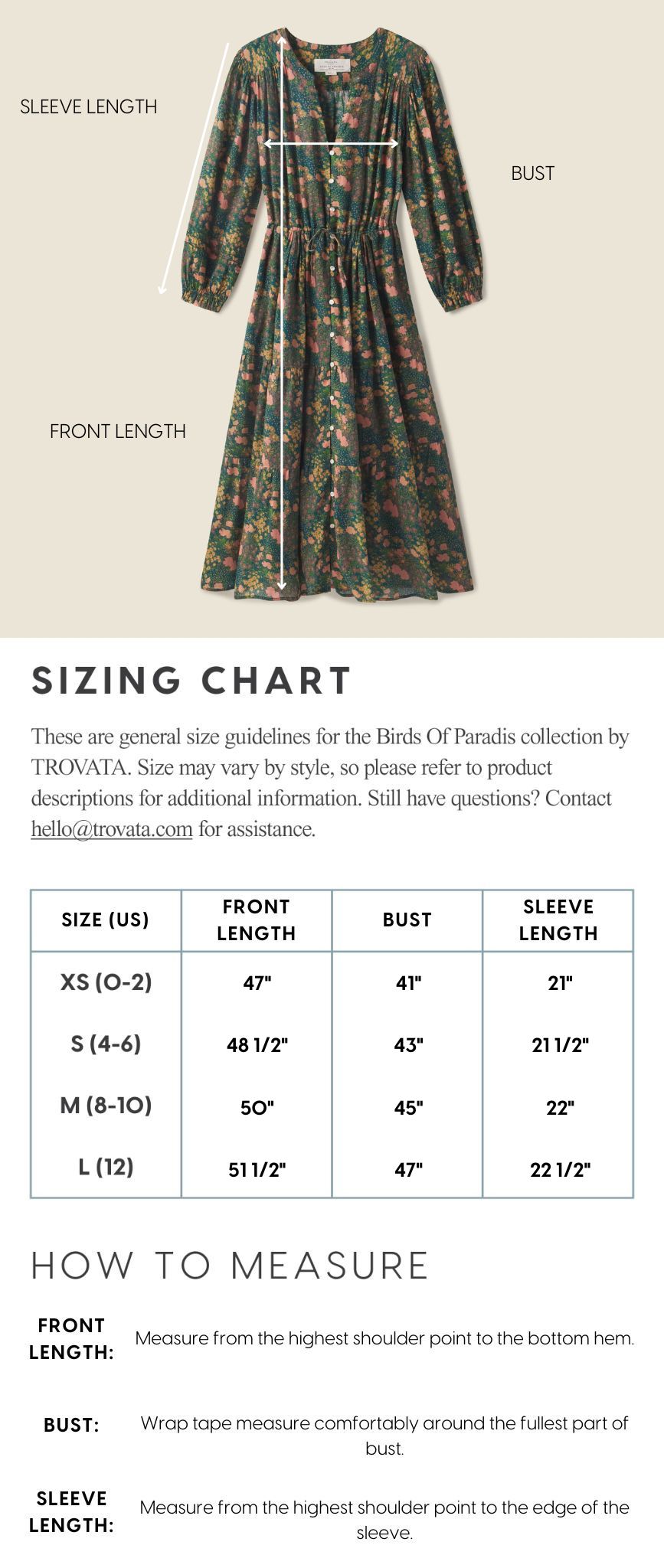 SLEEVE LENGTH

BUST

FRONT LENGTH

SIZING CHART

These are general size guidelines for the Birds Of Paradis collection by TROVATA. Size may vary by style, so please refer to product descriptions for additional information. Still have questions? Contact hello@trovata.com for assistance.

| SIZE (US) | FRONT LENGTH | BUST | SLEEVE LENGTH |
|---|---|---|---|
| XS (0-2) | 47" | 41" | 21" |
| S (4-6) | 48 1/2" | 43" | 21 1/2" |
| M (8-10) | 50" | 45" | 22" |
| L (12) | 51 1/2" | 47" | 22 1/2" |

HOW TO MEASURE

FRONT LENGTH: Measure from the highest shoulder point to the bottom hem.

BUST: Wrap tape measure comfortably around the fullest part of bust.

SLEEVE LENGTH: Measure from the highest shoulder point to the edge of the sleeve.